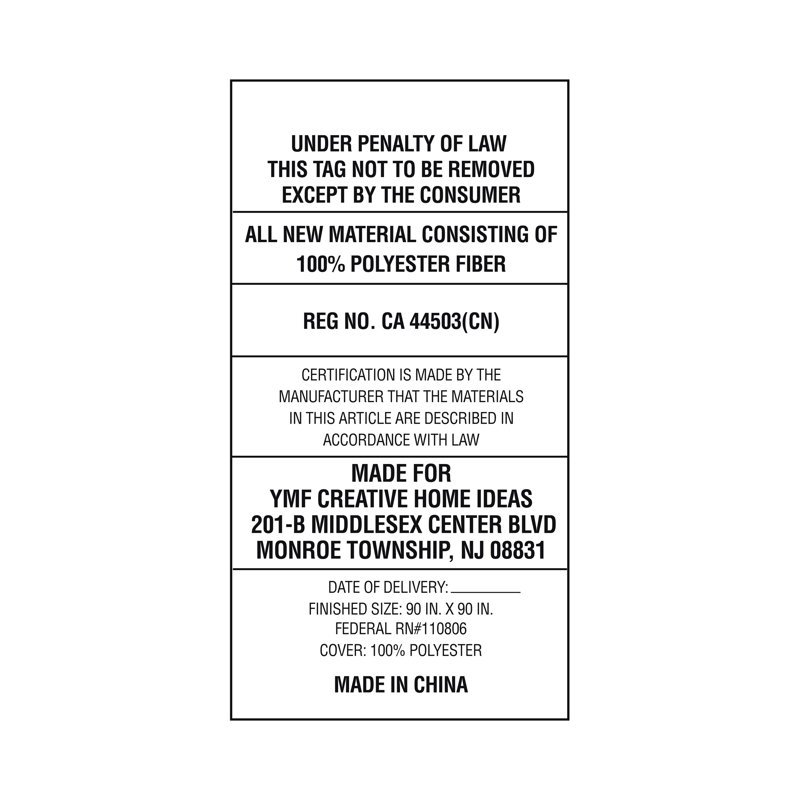 UNDER PENALTY OF LAW
THIS TAG NOT TO BE REMOVED
EXCEPT BY THE CONSUMER

ALL NEW MATERIAL CONSISTING OF
100% POLYESTER FIBER

REG NO. CA 44503(CN)

CERTIFICATION IS MADE BY THE MANUFACTURER THAT THE MATERIALS IN THIS ARTICLE ARE DESCRIBED IN ACCORDANCE WITH LAW

MADE FOR
YMF CREATIVE HOME IDEAS
201-B MIDDLESEX CENTER BLVD
MONROE TOWNSHIP, NJ 08831

DATE OF DELIVERY: ____
FINISHED SIZE: 90 IN. X 90 IN.
FEDERAL RN#110806
COVER: 100% POLYESTER

MADE IN CHINA